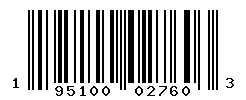 1 95100 02760 3